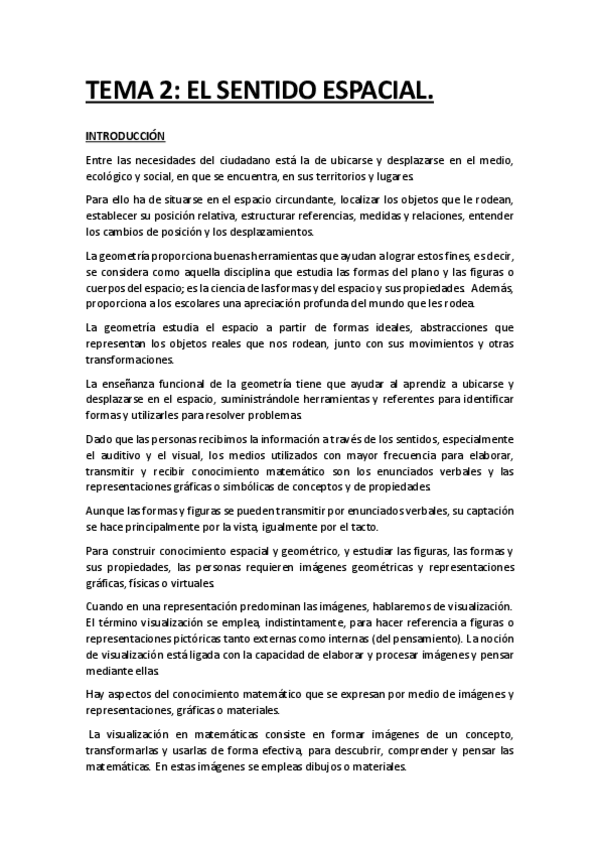 TEMA 2: EL SENTIDO ESPACIAL.

INTRODUCCIÓN

Entre las necesidades del ciudadano está la de ubicarse y desplazarse en el medio, ecológico y social, en que se encuentra, en sus territorios y lugares.

Para ello ha de situarse en el espacio circundante, localizar los objetos que le rodean, establecer su posición relativa, estructurar referencias, medidas y relaciones, entender los cambios de posición y los desplazamientos.

La geometría proporciona buenas herramientas que ayudan a lograr estos fines, es decir, se considera como aquella disciplina que estudia las formas del plano y las figuras o cuerpos del espacio; es la ciencia de las formas y del espacio y sus propiedades. Además, proporciona a los escolares una apreciación profunda del mundo que les rodea.

La geometría estudia el espacio a partir de formas ideales, abstracciones que representan los objetos reales que nos rodean, junto con sus movimientos y otras transformaciones.

La enseñanza funcional de la geometría tiene que ayudar al aprendiz a ubicarse y desplazarse en el espacio, suministrándole herramientas y referentes para identificar formas y utilizarles para resolver problemas.

Dado que las personas recibimos la información a través de los sentidos, especialmente el auditivo y el visual, los medios utilizados con mayor frecuencia para elaborar, transmitir y recibir conocimiento matemático son los enunciados verbales y las representaciones gráficas o simbólicas de conceptos y de propiedades.

Aunque las formas y figuras se pueden transmitir por enunciados verbales, su captación se hace principalmente por la vista, igualmente por el tacto.

Para construir conocimiento espacial y geométrico, y estudiar las figuras, las formas y sus propiedades, las personas requieren imágenes geométricas y representaciones gráficas, físicas o virtuales.

Cuando en una representación predominan las imágenes, hablaremos de visualización. El término visualización se emplea, indistintamente, para hacer referencia a figuras o representaciones pictóricas tanto externas como internas (del pensamiento). La noción de visualización está ligada con la capacidad de elaborar y procesar imágenes y pensar mediante ellas.

Hay aspectos del conocimiento matemático que se expresan por medio de imágenes y representaciones, gráficas o materiales.

La visualización en matemáticas consiste en formar imágenes de un concepto, transformarlas y usarlas de forma efectiva, para descubrir, comprender y pensar las matemáticas. En estas imágenes se empleas dibujos o materiales.